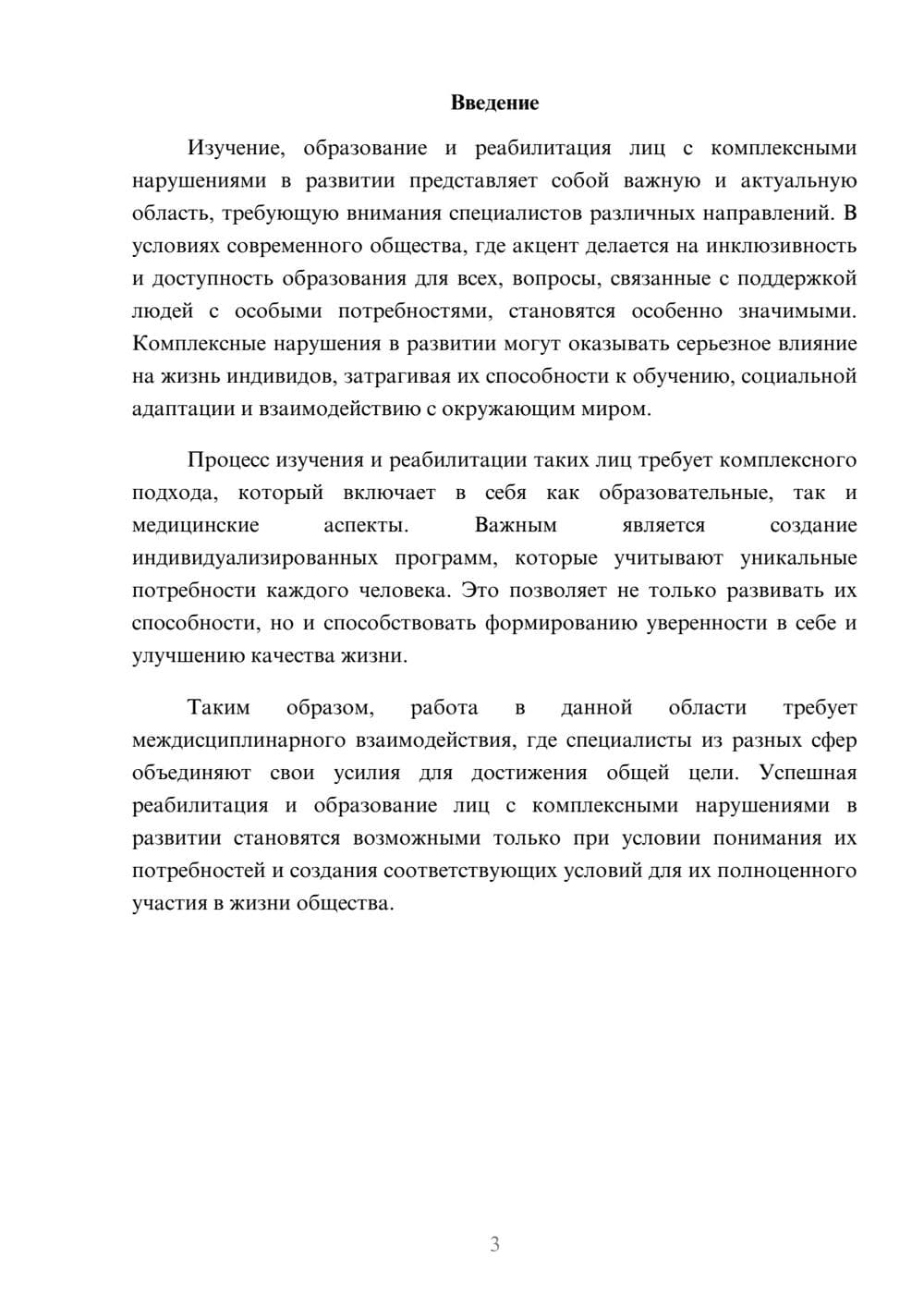 Введение

Изучение, образование и реабилитация лиц с комплексными нарушениями в развитии представляет собой важную и актуальную область, требующую внимания специалистов различных направлений. В условиях современного общества, где акцент делается на инклюзивность и доступность образования для всех, вопросы, связанные с поддержкой людей с особыми потребностями, становятся особенно значимыми. Комплексные нарушения в развитии могут оказывать серьезное влияние на жизнь индивидов, затрагивая их способности к обучению, социальной адаптации и взаимодействию с окружающим миром.

Процесс изучения и реабилитации таких лиц требует комплексного подхода, который включает в себя как образовательные, так и медицинские аспекты. Важным является создание индивидуализированных программ, которые учитывают уникальные потребности каждого человека. Это позволяет не только развивать их способности, но и способствовать формированию уверенности в себе и улучшению качества жизни.

Таким образом, работа в данной области требует междисциплинарного взаимодействия, где специалисты из разных сфер объединяют свои усилия для достижения общей цели. Успешная реабилитация и образование лиц с комплексными нарушениями в развитии становятся возможными только при условии понимания их потребностей и создания соответствующих условий для их полноценного участия в жизни общества.

3